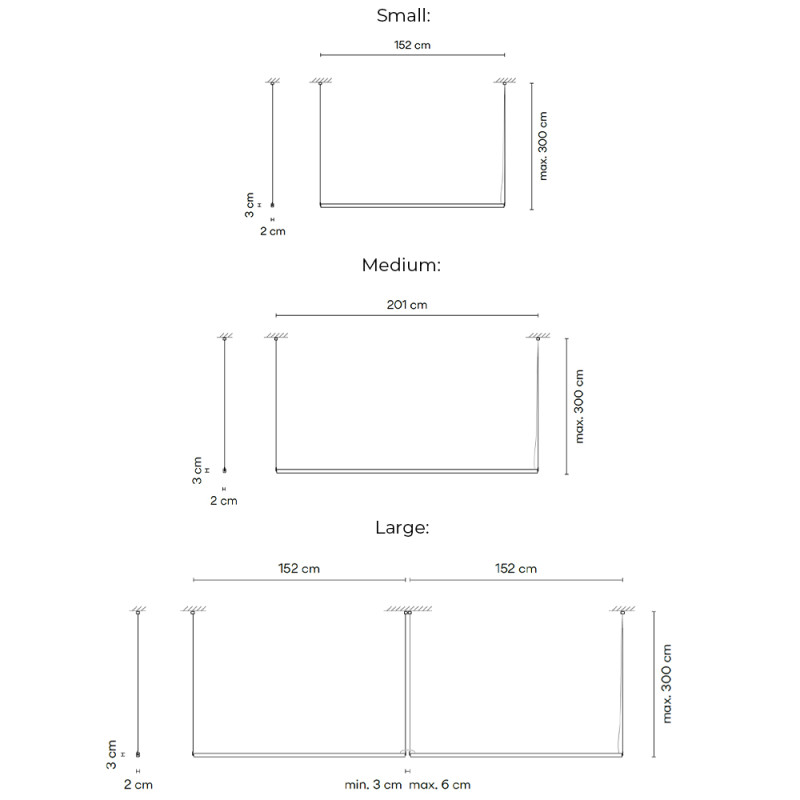 Small:

152 cm

max. 300 cm

3 cm

2 cm

Medium:

201 cm

max. 300 cm

3 cm

2 cm

Large:

152 cm

152 cm

max. 300 cm

3 cm

2 cm

min. 3 cm max. 6 cm